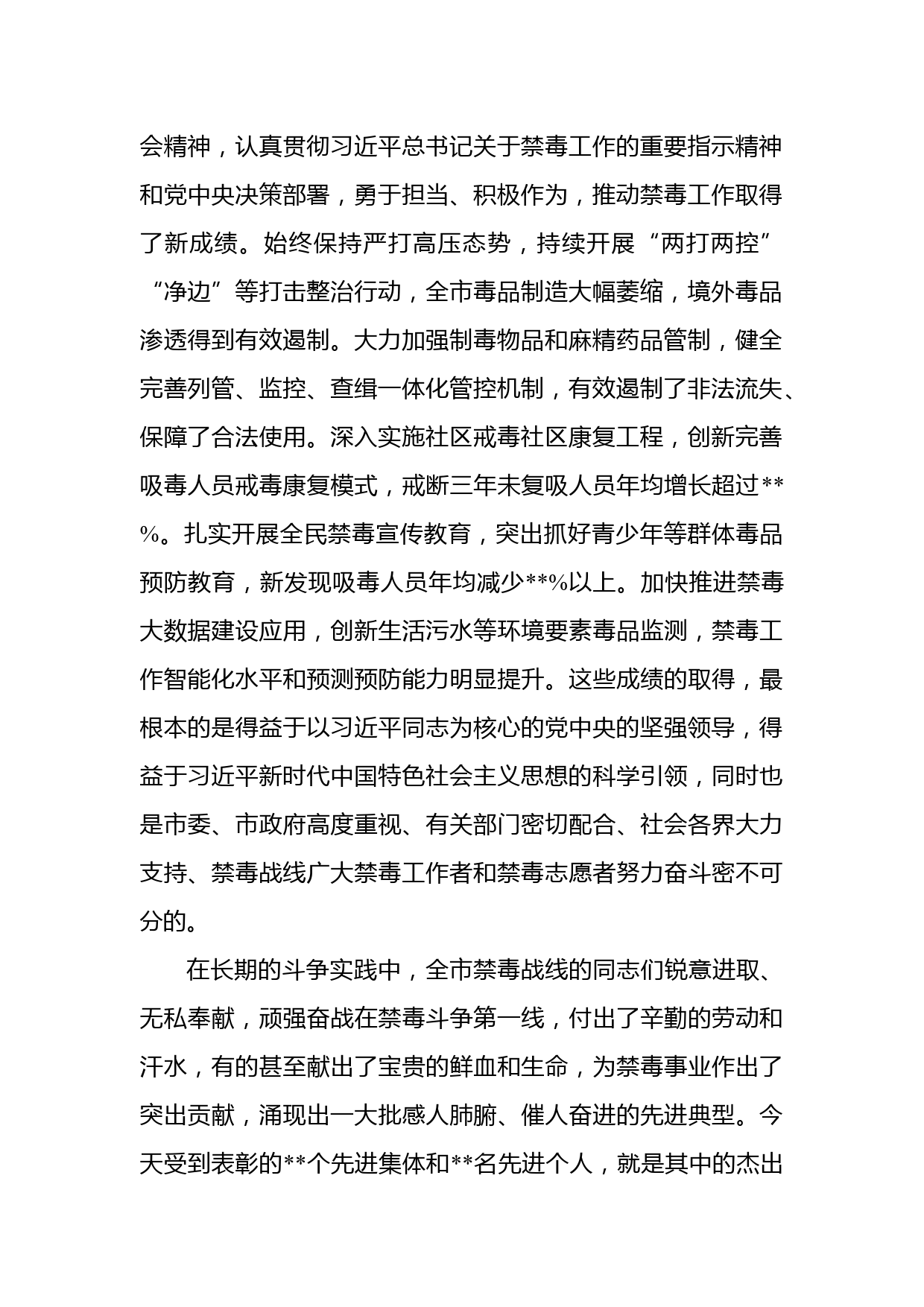 会精神，认真贯彻习近平总书记关于禁毒工作的重要指示精神和党中央决策部署，勇于担当、积极作为，推动禁毒工作取得了新成绩。始终保持严打高压态势，持续开展“两打两控”“净边”等打击整治行动，全市毒品制造大幅萎缩，境外毒品渗透得到有效遏制。大力加强制毒物品和麻精药品管制，健全完善列管、监控、查缉一体化管控机制，有效遏制了非法流失、保障了合法使用。深入实施社区戒毒社区康复工程，创新完善吸毒人员戒毒康复模式，戒断三年未复吸人员年均增长超过**%。扎实开展全民禁毒宣传教育，突出抓好青少年等群体毒品预防教育，新发现吸毒人员年均减少**%以上。加快推进禁毒大数据建设应用，创新生活污水等环境要素毒品监测，禁毒工作智能化水平和预测预防能力明显提升。这些成绩的取得，最根本的是得益于以习近平同志为核心的党中央的坚强领导，得益于习近平新时代中国特色社会主义思想的科学引领，同时也是市委、市政府高度重视、有关部门密切配合、社会各界大力支持、禁毒战线广大禁毒工作者和禁毒志愿者努力奋斗密不可分的。

在长期的斗争实践中，全市禁毒战线的同志们锐意进取、无私奉献，顽强奋战在禁毒斗争第一线，付出了辛勤的劳动和汗水，有的甚至献出了宝贵的鲜血和生命，为禁毒事业作出了突出贡献，涌现出一大批感人肺腑、催人奋进的先进典型。今天受到表彰的**个先进集体和**名先进个人，就是其中的杰出